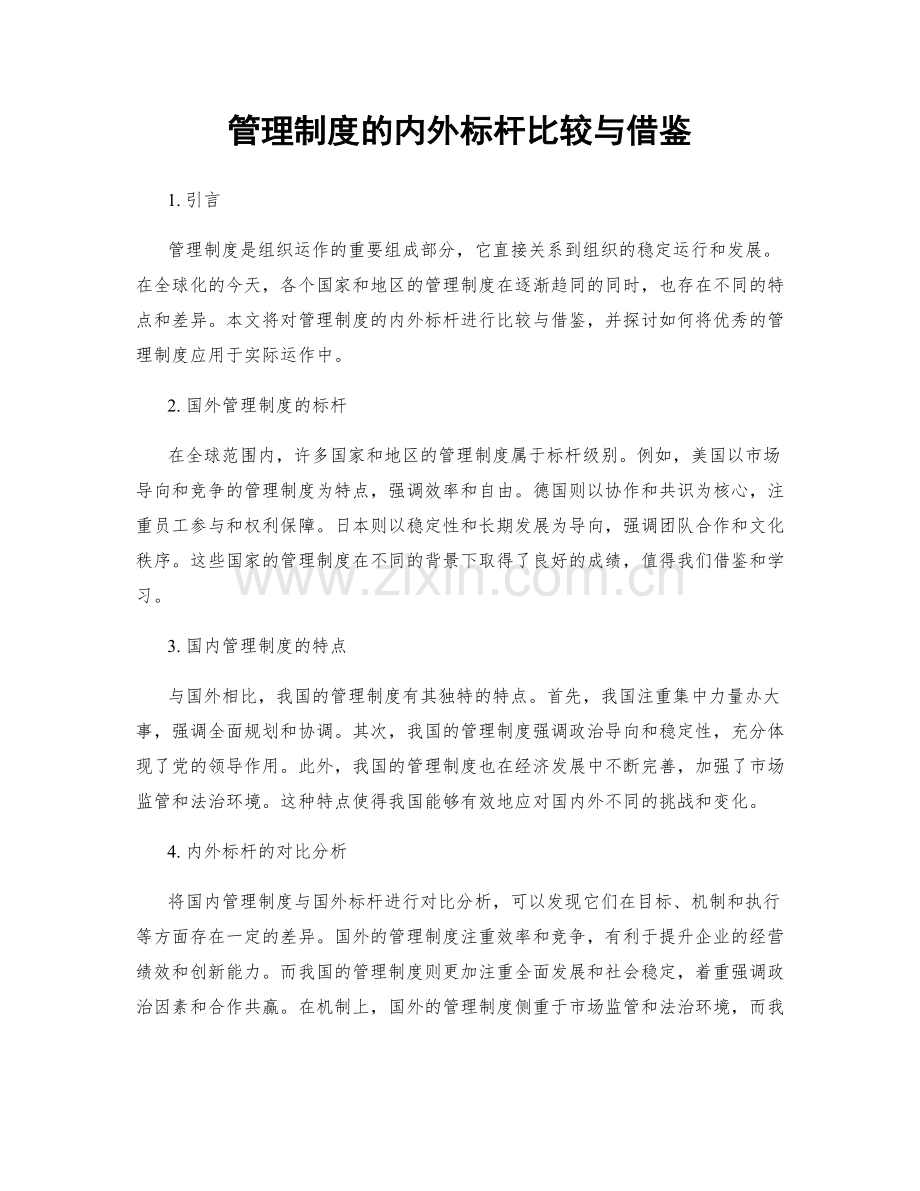 管理制度的内外标杆比较与借鉴

1. 引言

管理制度是组织运作的重要组成部分，它直接关系到组织的稳定运行和发展。在全球化的今天，各个国家和地区的管理制度在逐渐趋同的同时，也存在不同的特点和差异。本文将对管理制度的内外标杆进行比较与借鉴，并探讨如何将优秀的管理制度应用于实际运作中。

2. 国外管理制度的标杆

在全球范围内，许多国家和地区的管理制度属于标杆级别。例如，美国以市场导向和竞争的管理制度为特点，强调效率和自由。德国则以协作和共识为核心，注重员工参与和权利保障。日本则以稳定性和长期发展为导向，强调团队合作和文化秩序。这些国家的管理制度在不同的背景下取得了良好的成绩，值得我们借鉴和学习。

www.zixin.com.cn

3. 国内管理制度的特点

与国外相比，我国的管理制度有其独特的特点。首先，我国注重集中力量办大事，强调全面规划和协调。其次，我国的管理制度强调政治导向和稳定性，充分体现了党的领导作用。此外，我国的管理制度也在经济发展中不断完善，加强了市场监管和法治环境。这种特点使得我国能够有效地应对国内外不同的挑战和变化。

4. 内外标杆的对比分析

将国内管理制度与国外标杆进行对比分析，可以发现它们在目标、机制和执行等方面存在一定的差异。国外的管理制度注重效率和竞争，有利于提升企业的经营绩效和创新能力。而我国的管理制度则更加注重全面发展和社会稳定，着重强调政治因素和合作共赢。在机制上，国外的管理制度侧重于市场监管和法治环境，而我